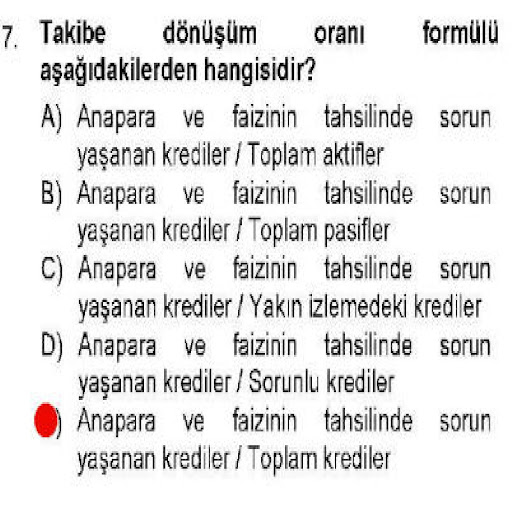 7. Takibe dönüşüm oranı formülü aşağıdakilerden hangisidir?

A) Anapara ve faizinin tahsilinde sorun yaşanan krediler / Toplam aktifler

B) Anapara ve faizinin tahsilinde sorun yaşanan krediler / Toplam pasifler

C) Anapara ve faizinin tahsilinde sorun yaşanan krediler / Yakın izlemedeki krediler

D) Anapara ve faizinin tahsilinde sorun yaşanan krediler / Sorunlu krediler

) Anapara ve faizinin tahsilinde sorun yaşanan krediler / Toplam krediler